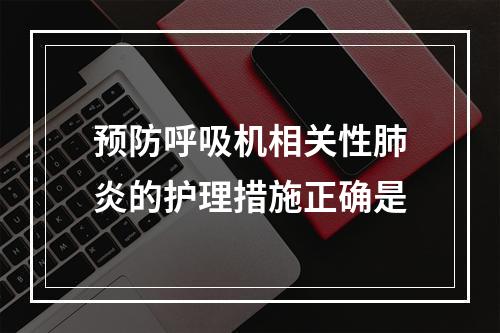 预防呼吸机相关性肺炎的护理措施正确是